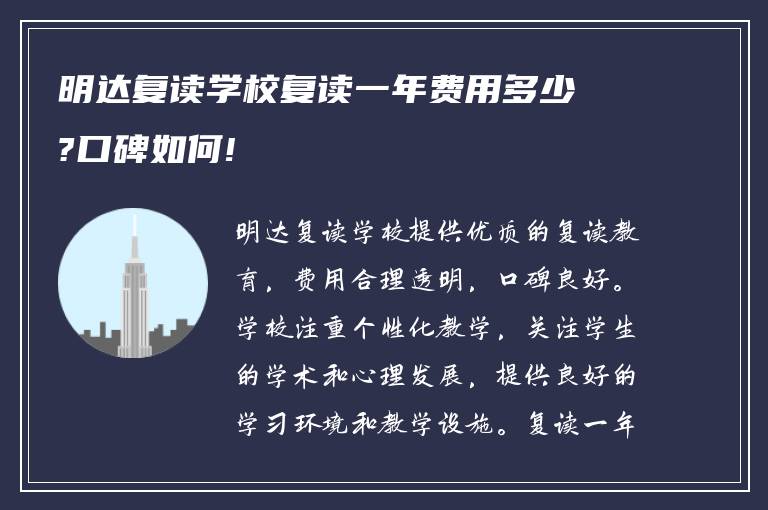 明达复读学校复读一年费用多少?口碑如何!

明达复读学校提供优质的复读教育，费用合理透明，口碑良好。学校注重个性化教学，关注学生的学术和心理发展，提供良好的学习环境和教学设施。复读一年